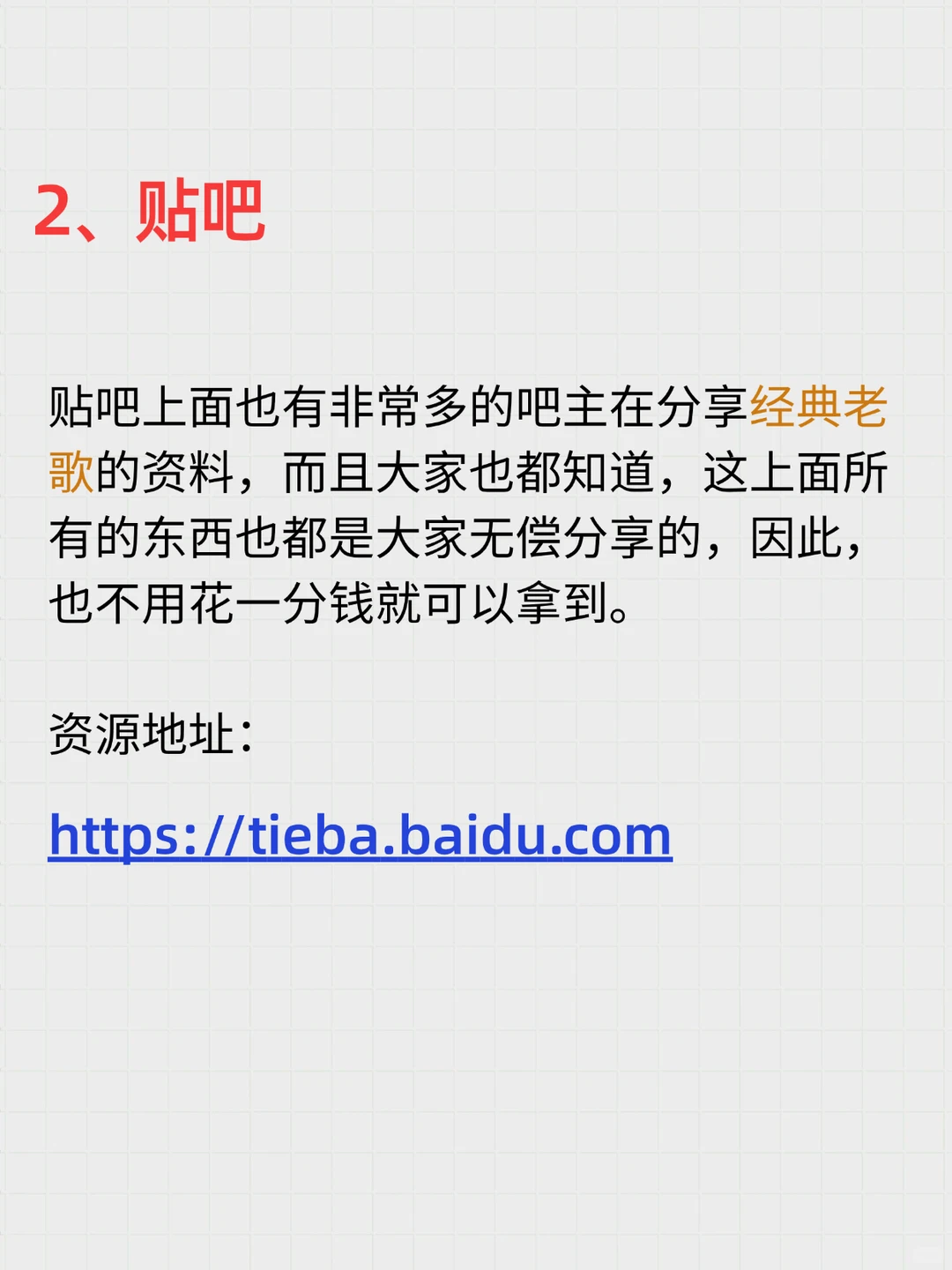 2、贴吧

贴吧上面也有非常多的吧主在分享经典老歌的资料，而且大家也都知道，这上面所有的东西也都是大家无偿分享的，因此，也不用花一分钱就可以拿到。

资源地址：

https://tieba.baidu.com